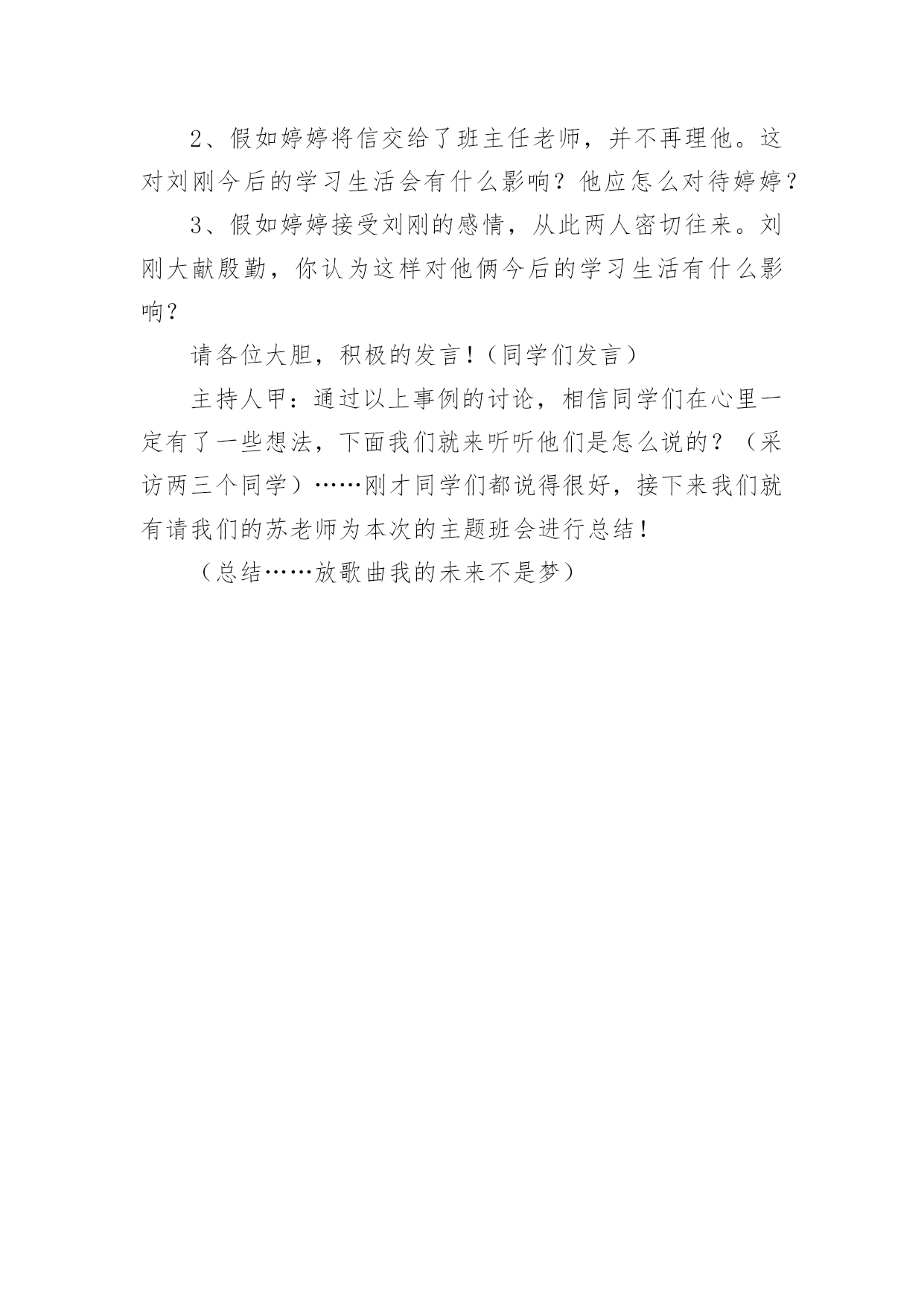 2、假如婷婷将信交给了班主任老师，并不再理他。这对刘刚今后的学习生活会有什么影响？他应怎么对待婷婷？

3、假如婷婷接受刘刚的感情，从此两人密切往来。刘刚大献殷勤，你认为这样对他俩今后的学习生活有什么影响？

请各位大胆，积极的发言！（同学们发言）

主持人甲：通过以上事例的讨论，相信同学们在心里一定有了一些想法，下面我们就来听听他们是怎么说的？（采访两三个同学）……刚才同学们都说得很好，接下来我们就有请我们的苏老师为本次的主题班会进行总结！

（总结……放歌曲我的未来不是梦）